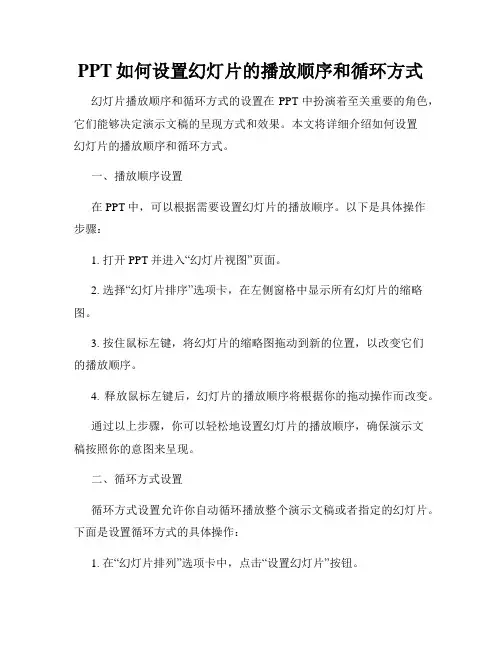 PPT 如何设置幻灯片的播放顺序和循环方式

幻灯片播放顺序和循环方式的设置在 PPT 中扮演着至关重要的角色，它们能够决定演示文稿的呈现方式和效果。本文将详细介绍如何设置幻灯片的播放顺序和循环方式。

一、播放顺序设置

在 PPT 中，可以根据需要设置幻灯片的播放顺序。以下是具体操作步骤：

1. 打开 PPT 并进入“幻灯片视图”页面。

2. 选择“幻灯片排序”选项卡，在左侧窗格中显示所有幻灯片的缩略图。

3. 按住鼠标左键，将幻灯片的缩略图拖动到新的位置，以改变它们的播放顺序。

4. 释放鼠标左键后，幻灯片的播放顺序将根据你的拖动操作而改变。

通过以上步骤，你可以轻松地设置幻灯片的播放顺序，确保演示文稿按照你的意图来呈现。

二、循环方式设置

循环方式设置允许你自动循环播放整个演示文稿或者指定的幻灯片。下面是设置循环方式的具体操作：

1. 在“幻灯片排列”选项卡中，点击“设置幻灯片”按钮。